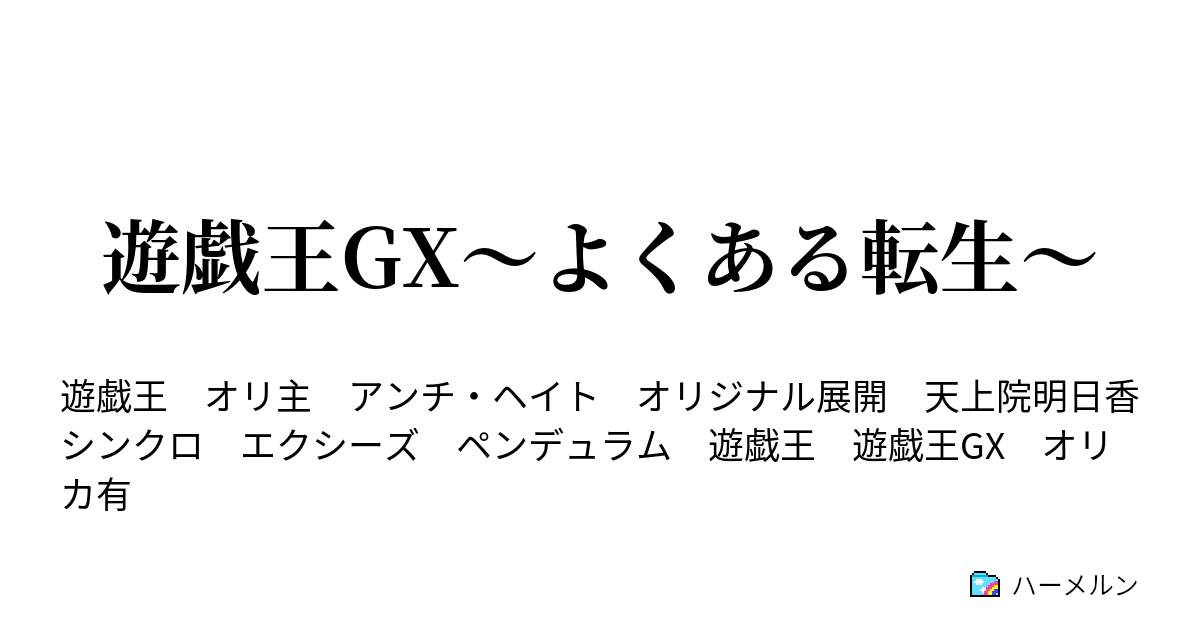 遊戯王GX～よくある転生～

遊戯王　オリ主　アンチ・ヘイト　オリジナル展開　天上院明日香　シンクロ　エクシーズ　ペンデュラム　遊戯王　遊戯王GX　オリカ有

ハーメルン